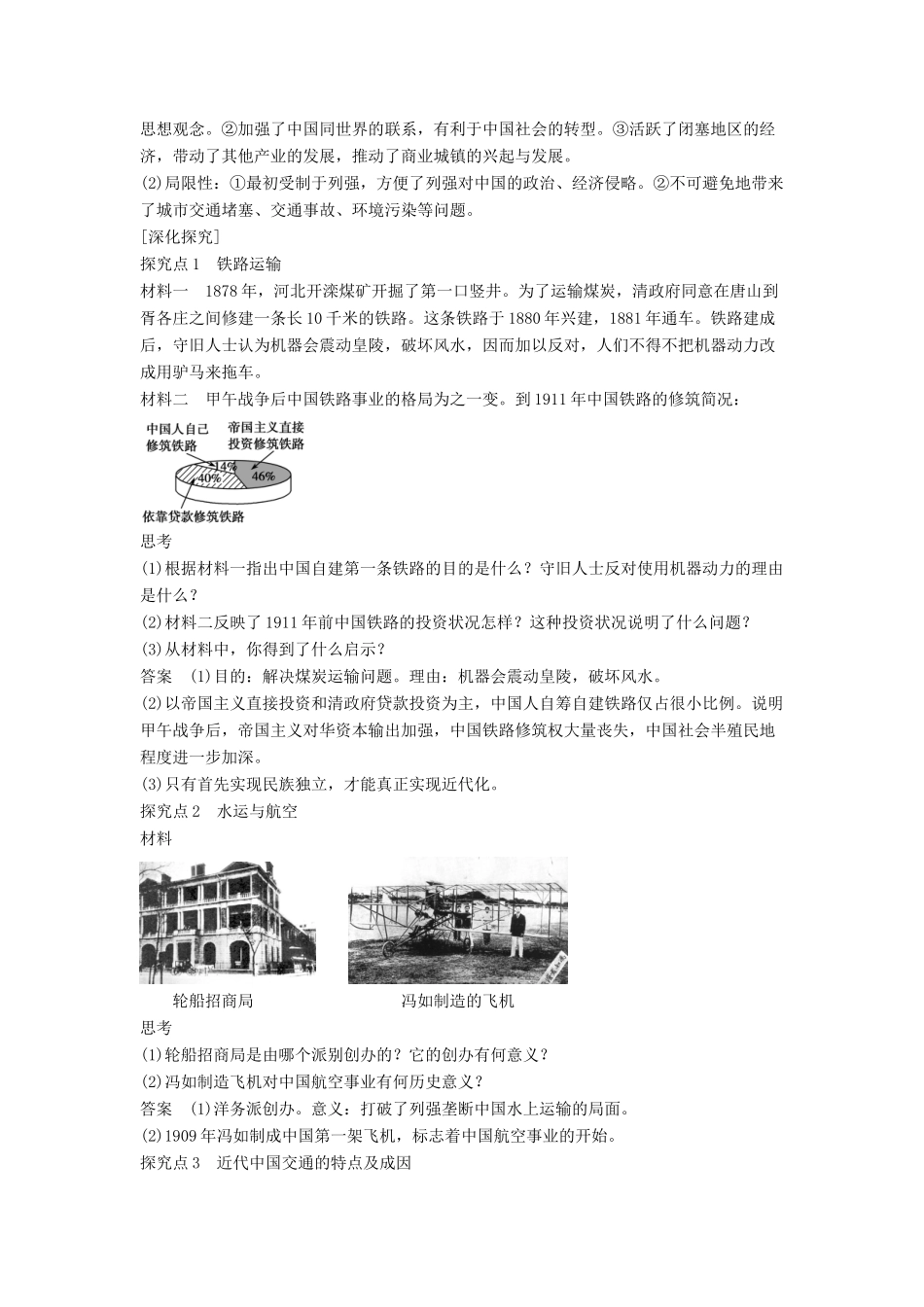 思想观念。②加强了中国同世界的联系，有利于中国社会的转型。③活跃了闭塞地区的经济，带动了其他产业的发展，推动了商业城镇的兴起与发展。
(2)局限性：①最初受制于列强，方便了列强对中国的政治、经济侵略。②不可避免地带来了城市交通堵塞、交通事故、环境污染等问题。
[深化探究]
探究点1　铁路运输
材料一　1878年，河北开滦煤矿开掘了第一口竖井。为了运输煤炭，清政府同意在唐山到胥各庄之间修建一条长10千米的铁路。这条铁路于1880年兴建，1881年通车。铁路建成后，守旧人士认为机器会震动皇陵，破坏风水，因而加以反对，人们不得不把机器动力改成用驴马来拖车。
材料二　甲午战争后中国铁路事业的格局为之一变。到1911年中国铁路的修筑简况：
中国人自己修筑铁路
帝国主义直接投资修筑铁路
14%
40%
46%
依靠贷款修筑铁路
思考
(1)根据材料一指出中国自建第一条铁路的目的是什么？守旧人士反对使用机器动力的理由是什么？
(2)材料二反映了1911年前中国铁路的投资状况怎样？这种投资状况说明了什么问题？
(3)从材料中，你得到了什么启示？
答案　(1)目的：解决煤炭运输问题。理由：机器会震动皇陵，破坏风水。
(2)以帝国主义直接投资和清政府贷款投资为主，中国人自筹自建铁路仅占很小比例。说明甲午战争后，帝国主义对华资本输出加强，中国铁路修筑权大量丧失，中国社会半殖民地程度进一步加深。
(3)只有首先实现民族独立，才能真正实现近代化。
探究点2　水运与航空
材料
轮船招商局
冯如制造的飞机
思考
(1)轮船招商局是由哪个派别创办的？它的创办有何意义？
(2)冯如制造飞机对中国航空事业有何历史意义？
答案　(1)洋务派创办。意义：打破了列强垄断中国水上运输的局面。
(2)1909年冯如制成中国第一架飞机，标志着中国航空事业的开始。
探究点3　近代中国交通的特点及成因